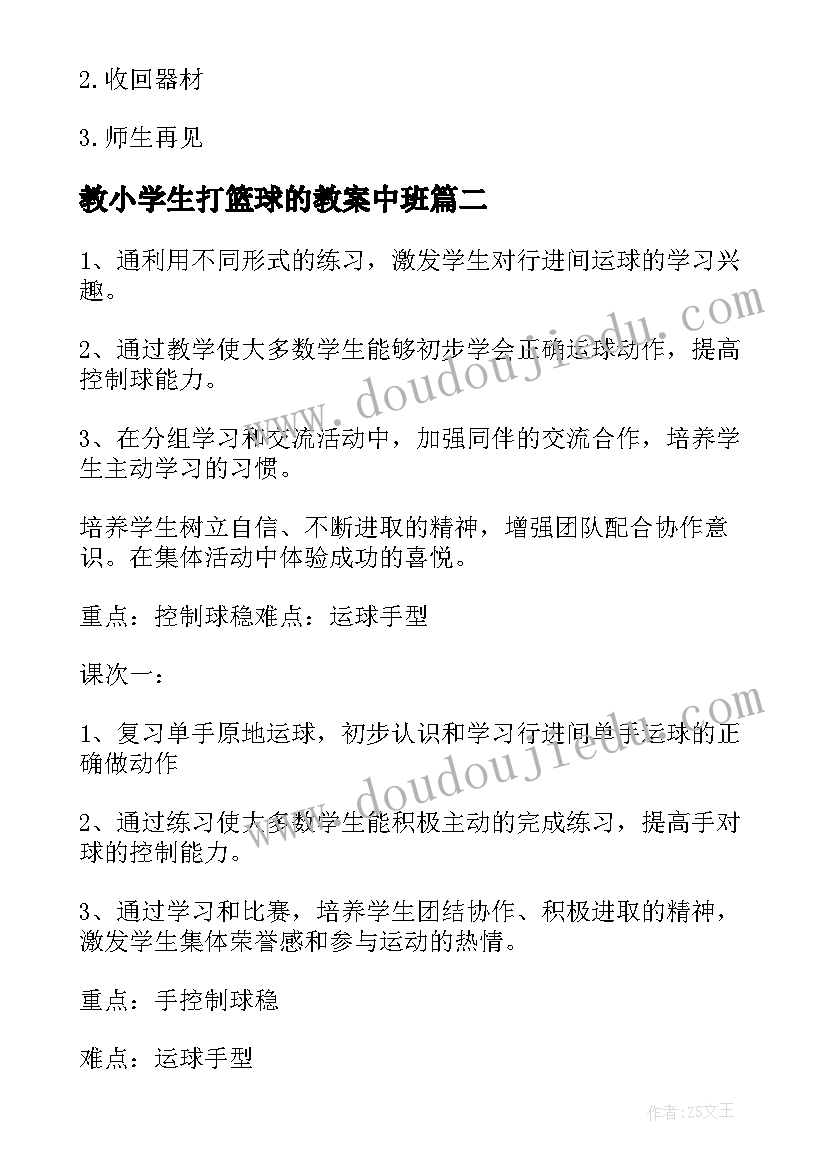 2.收回器材

3.师生再见

教小学生打篮球的教案中班篇二

1、通利用不同形式的练习，激发学生对行进间运球的学习兴趣。

2、通过教学使大多数学生能够初步学会正确运球动作，提高控制球能力。

3、在分组学习和交流活动中，加强同伴的交流合作，培养学生主动学习的习惯。

培养学生树立自信、不断进取的精神，增强团队配合协作意识。在集体活动中体验成功的喜悦。

重点：控制球稳难点：运球手型

课次一：

1、复习单手原地运球，初步认识和学习行进间单手运球的正确做动作

2、通过练习使大多数学生能积极主动的完成练习，提高手对球的控制能力。

3、通过学习和比赛，培养学生团结协作、积极进取的精神，激发学生集体荣誉感和参与运动的热情。

重点：手控制球稳

难点：运球手型

www.doudoujiedu.com

www.doudoujiedu.com

作者：ZS文王